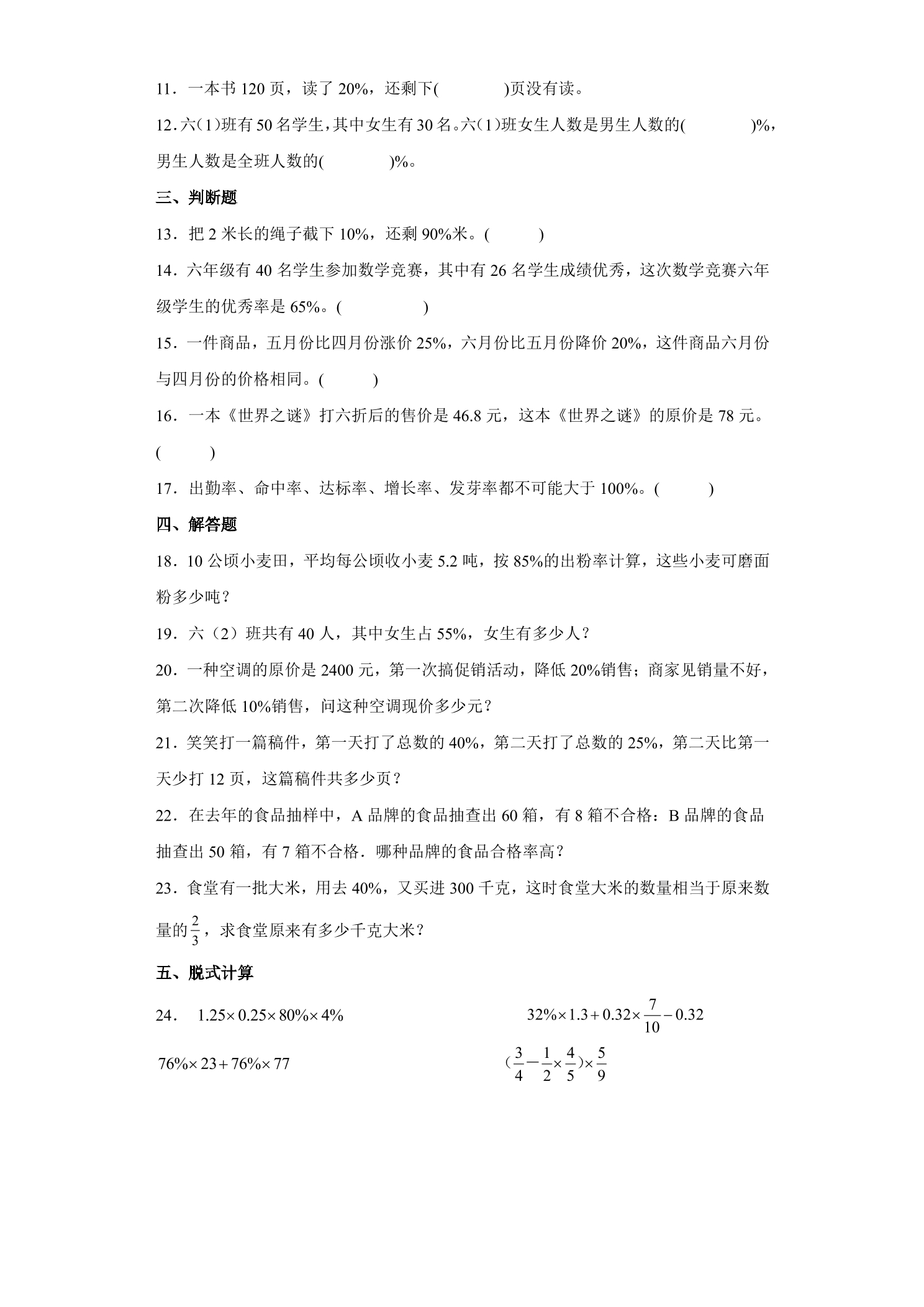 11．一本书120页，读了20%，还剩下(　　　　)页没有读。

12．六(1)班有50名学生，其中女生有30名。六(1)班女生人数是男生人数的(　　　　)%，男生人数是全班人数的(　　　　)%。

三、判断题

13．把2米长的绳子截下10%，还剩90%米。(　　　)

14．六年级有40名学生参加数学竞赛，其中有26名学生成绩优秀，这次数学竞赛六年级学生的优秀率是65%。(　　　　)

15．一件商品，五月份比四月份涨价25%，六月份比五月份降价20%，这件商品六月份与四月份的价格相同。(　　　)

16．一本《世界之谜》打六折后的售价是46.8元，这本《世界之谜》的原价是78元。(　　　)

17．出勤率、命中率、达标率、增长率、发芽率都不可能大于100%。(　　　)

四、解答题

18．10公顷小麦田，平均每公顷收小麦5.2吨，按85%的出粉率计算，这些小麦可磨面粉多少吨？

19．六（2）班共有40人，其中女生占55%，女生有多少人？

20．一种空调的原价是2400元，第一次搞促销活动，降低20%销售；商家见销量不好，第二次降低10%销售，问这种空调现价多少元？

21．笑笑打一篇稿件，第一天打了总数的40%，第二天打了总数的25%，第二天比第一天少打12页，这篇稿件共多少页？

22．在去年的食品抽样中，A品牌的食品抽查出60箱，有8箱不合格：B品牌的食品抽查出50箱，有7箱不合格．哪种品牌的食品合格率高？

23．食堂有一批大米，用去40%，又买进300千克，这时食堂大米的数量相当于原来数量的$\frac{2}{3}$，求食堂原来有多少千克大米？

五、脱式计算

24．　$1.25\times0.25\times80\%\times4\%$　　　$32\%\times1.3+0.32\times\frac{7}{10}-0.32$

$76\%\times23+76\%\times77$　　　$(\frac{3}{4}-\frac{1}{2}\times\frac{4}{5})\times\frac{5}{9}$